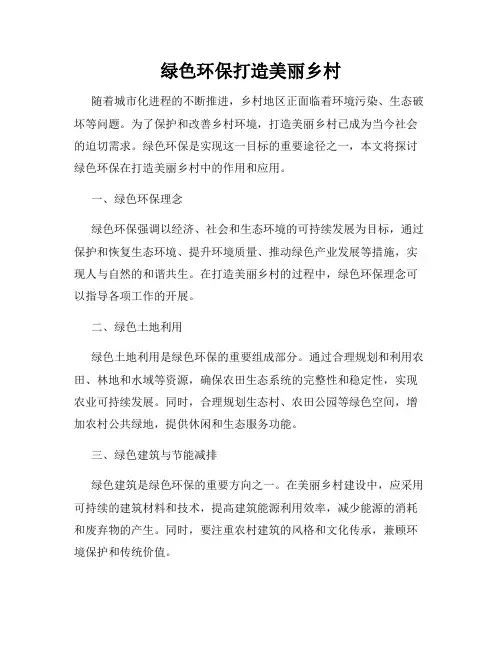 绿色环保打造美丽乡村

随着城市化进程的不断推进，乡村地区正面临着环境污染、生态破坏等问题。为了保护和改善乡村环境，打造美丽乡村已成为当今社会的迫切需求。绿色环保是实现这一目标的重要途径之一，本文将探讨绿色环保在打造美丽乡村中的作用和应用。

一、绿色环保理念

绿色环保强调以经济、社会和生态环境的可持续发展为目标，通过保护和恢复生态环境、提升环境质量、推动绿色产业发展等措施，实现人与自然的和谐共生。在打造美丽乡村的过程中，绿色环保理念可以指导各项工作的开展。

二、绿色土地利用

绿色土地利用是绿色环保的重要组成部分。通过合理规划和利用农田、林地和水域等资源，确保农田生态系统的完整性和稳定性，实现农业可持续发展。同时，合理规划生态村、农田公园等绿色空间，增加农村公共绿地，提供休闲和生态服务功能。

三、绿色建筑与节能减排

绿色建筑是绿色环保的重要方向之一。在美丽乡村建设中，应采用可持续的建筑材料和技术，提高建筑能源利用效率，减少能源的消耗和废弃物的产生。同时，要注重农村建筑的风格和文化传承，兼顾环境保护和传统价值。